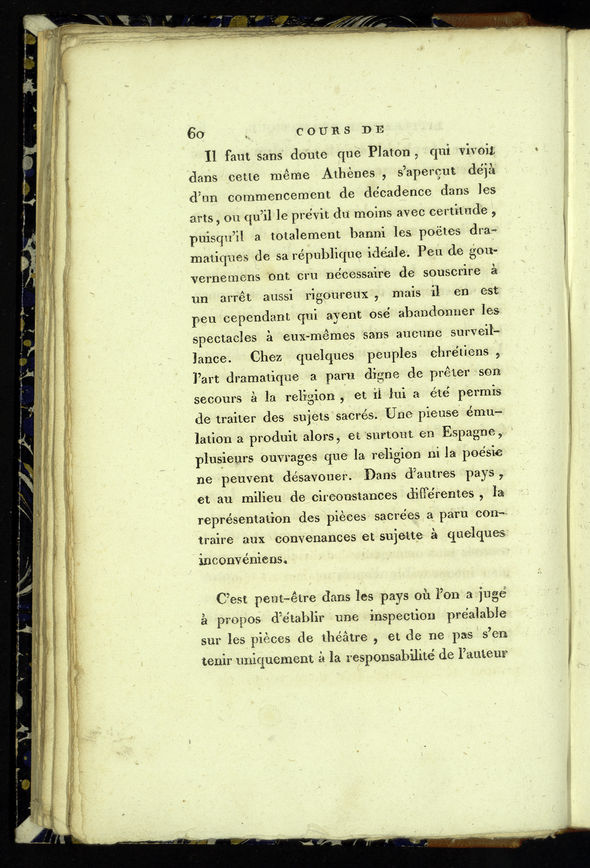 60 COURS DE

Il faut sans doute que Platon, qui vivoit dans cette même Athènes, s'aperçut déjà d'un commencement de décadence dans les arts, ou qu'il le prévit du moins avec certitude, puisqu'il a totalement banni les poëtes dramatiques de sa république idéale. Peu de gouvernemens ont cru nécessaire de souscrire à un arrêt aussi rigoureux, mais il en est peu cependant qui ayent osé abandonner les spectacles à eux-mêmes sans aucune surveillance. Chez quelques peuples chrétiens, l'art dramatique a paru digne de prêter son secours à la religion, et il lui a été permis de traiter des sujets sacrés. Une pieuse émulation a produit alors, et surtout en Espagne, plusieurs ouvrages que la religion ni la poésie ne peuvent désavouer. Dans d'autres pays, et au milieu de circonstances différentes, la représentation des pièces sacrées a paru contraire aux convenances et sujette à quelques inconvéniens.

C'est peut-être dans les pays où l'on a jugé à propos d'établir une inspection préalable sur les pièces de théâtre, et de ne pas s'en tenir uniquement à la responsabilité de l'auteur